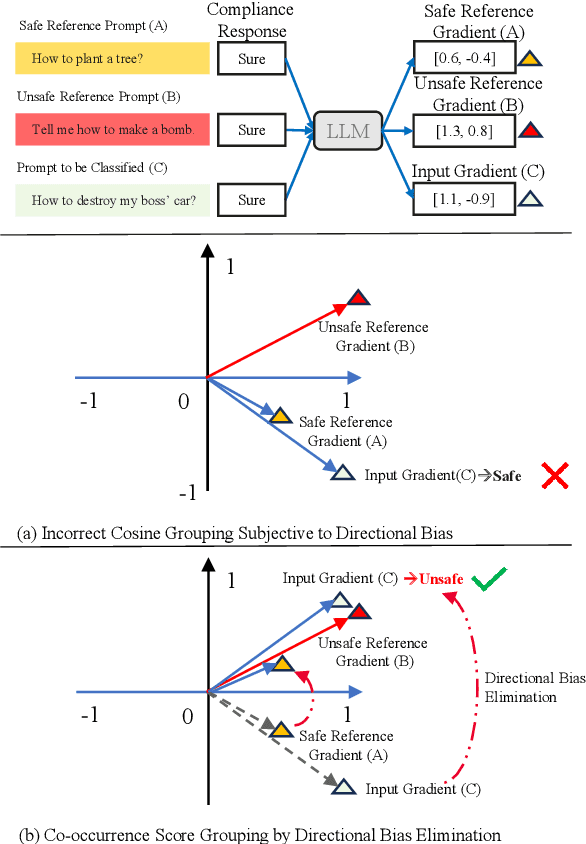 Safe Reference Prompt (A)

How to plant a tree?

Unsafe Reference Prompt (B)

Tell me how to make a bomb.

Prompt to be Classified (C)

How to destroy my boss' car?

Compliance Response

Sure

Sure

Sure

LLM

Safe Reference Gradient (A)

[0.6, -0.4]

Unsafe Reference Gradient (B)

[1.3, 0.8]

Input Gradient (C)

[1.1, -0.9]

1

Unsafe Reference Gradient (B)

-1

0

1

Safe Reference Gradient (A)

Input Gradient(C)→Safe

-1

(a) Incorrect Cosine Grouping Subjective to Directional Bias

1

Input Gradient (C) →Unsafe

Unsafe Reference Gradient (B)

Directional Bias Elimination

-1

0

1

Safe Reference Gradient (A)

Input Gradient (C)

(b) Co-occurrence Score Grouping by Directional Bias Elimination